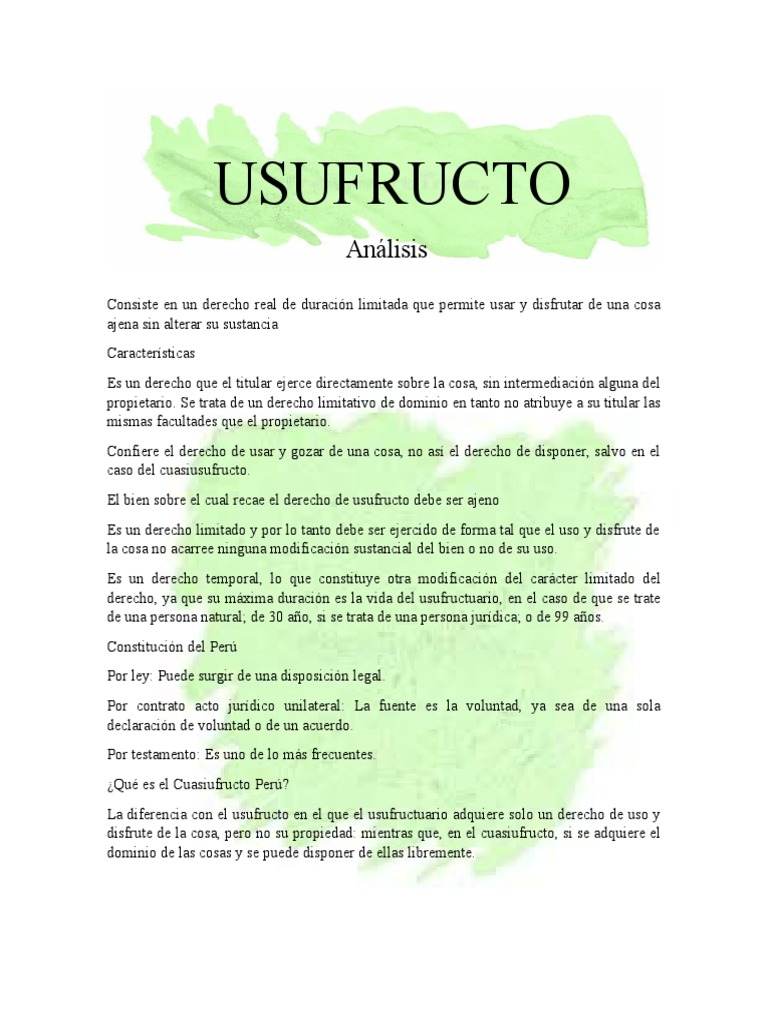 USUFRUCTO

Análisis

Consiste en un derecho real de duración limitada que permite usar y disfrutar de una cosa ajena sin alterar su sustancia

Características

Es un derecho que el titular ejerce directamente sobre la cosa, sin intermediación alguna del propietario. Se trata de un derecho limitativo de dominio en tanto no atribuye a su titular las mismas facultades que el propietario.

Confiere el derecho de usar y gozar de una cosa, no así el derecho de disponer, salvo en el caso del cuasiusufructo.

El bien sobre el cual recae el derecho de usufructo debe ser ajeno

Es un derecho limitado y por lo tanto debe ser ejercido de forma tal que el uso y disfrute de la cosa no acarree ninguna modificación sustancial del bien o no de su uso.

Es un derecho temporal, lo que constituye otra modificación del carácter limitado del derecho, ya que su máxima duración es la vida del usufructuario, en el caso de que se trate de una persona natural; de 30 año, si se trata de una persona jurídica; o de 99 años.

Constitución del Perú

Por ley: Puede surgir de una disposición legal.

Por contrato acto jurídico unilateral: La fuente es la voluntad, ya sea de una sola declaración de voluntad o de un acuerdo.

Por testamento: Es uno de lo más frecuentes.

¿Qué es el Cuasiufructo Perú?

La diferencia con el usufructo en el que el usufructuario adquiere solo un derecho de uso y disfrute de la cosa, pero no su propiedad: mientras que, en el cuasiufructo, si se adquiere el dominio de las cosas y se puede disponer de ellas libremente.